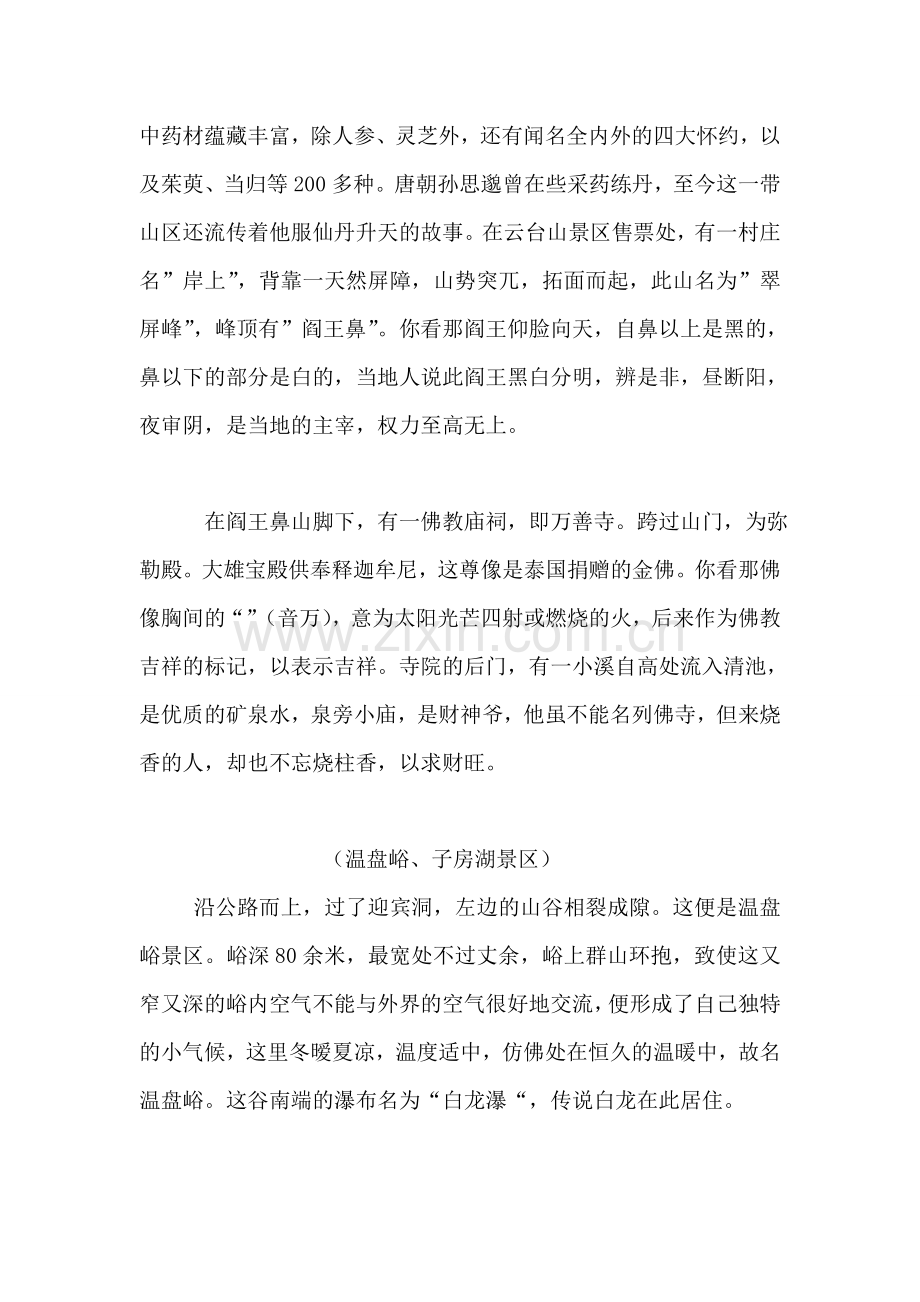 中药材蕴藏丰富，除人参、灵芝外，还有闻名全内外的四大怀约，以及茱萸、当归等200多种。唐朝孙思邈曾在些采药练丹，至今这一带山区还流传着他服仙丹升天的故事。在云台山景区售票处，有一村庄名”岸上”，背靠一天然屏障，山势突兀，拓面而起，此山名为”翠屏峰”，峰顶有”阎王鼻”。你看那阎王仰脸向天，自鼻以上是黑的，鼻以下的部分是白的，当地人说此阎王黑白分明，辨是非，昼断阳，夜审阴，是当地的主宰，权力至高无上。

在阎王鼻山脚下，有一佛教庙祠，即万善寺。跨过山门，为弥勒殿。大雄宝殿供奉释迦牟尼，这尊像是泰国捐赠的金佛。你看那佛像胸间的“”(音万)，意为太阳光芒四射或燃烧的火，后来作为佛教吉祥的标记，以表示吉祥。寺院的后门，有一小溪自高处流入清池，是优质的矿泉水，泉旁小庙，是财神爷，他虽不能名列佛寺，但来烧香的人，却也不忘烧柱香，以求财旺。

(温盘峪、子房湖景区)

沿公路而上，过了迎宾洞，左边的山谷相裂成隙。这便是温盘峪景区。峪深80余米，最宽处不过丈余，峪上群山环抱，致使这又窄又深的峪内空气不能与外界的空气很好地交流，便形成了自己独特的小气候，这里冬暖夏凉，温度适中，仿佛处在恒久的温暖中，故名温盘峪。这谷南端的瀑布名为“白龙瀑“，传说白龙在此居住。

www.zixin.com.cn